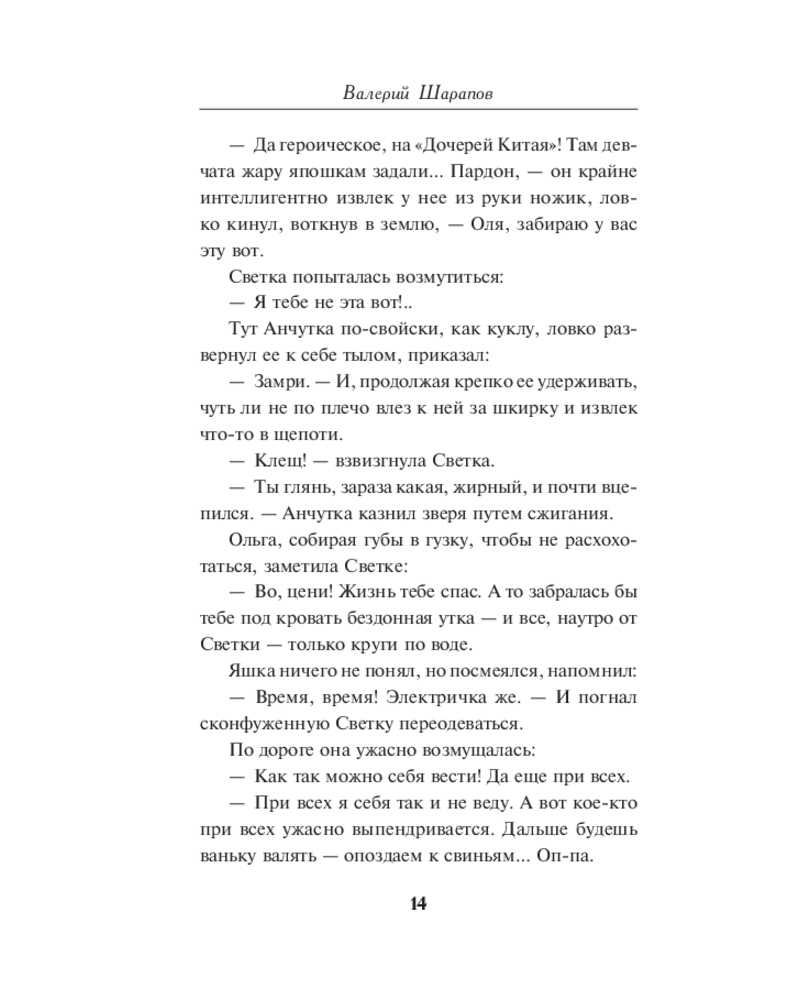 Валерий Шарапов

— Да героическое, на «Дочерей Китая»! Там девчата жару япошкам задали... Пардон, — он крайне интеллигентно извлек у нее из руки ножик, ловко кинул, воткнув в землю, — Оля, забираю у вас эту вот.

Светка попыталась возмутиться:

— Я тебе не эта вот!..

Тут Анчутка по-свойски, как куклу, ловко развернул ее к себе тылом, приказал:

— Замри. — И, продолжая крепко ее удерживать, чуть ли не по плечо влез к ней за шкирку и извлек что-то в щепоти.

— Клещ! — взвизгнула Светка.

— Ты глянь, зараза какая, жирный, и почти вцепился. — Анчутка казнил зверя путем сжигания.

Ольга, собирая губы в гузку, чтобы не расхохотаться, заметила Светке:

— Во, цени! Жизнь тебе спас. А то забралась бы тебе под кровать бездонная утка — и все, наутро от Светки — только круги по воде.

Яшка ничего не понял, но посмеялся, напомнил:

— Время, время! Электричка же. — И погнал сконфуженную Светку переодеваться.

По дороге она ужасно возмущалась:

— Как так можно себя вести! Да еще при всех.

— При всех я себя так и не веду. А вот кое-кто при всех ужасно выпендривается. Дальше будешь ваньку валять — опоздаем к свиньям... Оп-па.

14